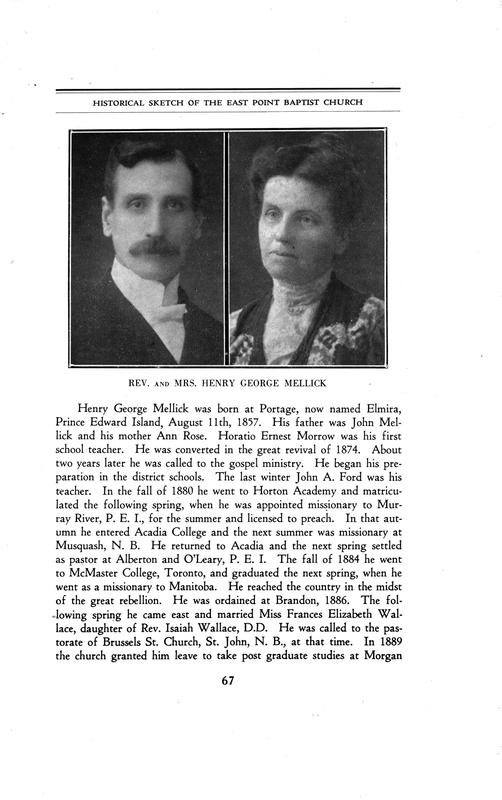 HISTORICAL SKETCH OF THE EAST POINT BAPTIST CHURCH

REV. AND MRS. HENRY GEORGE MELLICK

Henry George Mellick was born at Portage, now named Elmira, Prince Edward Island, August 11th, 1857. His father was John Mellick and his mother Ann Rose. Horatio Ernest Morrow was his first school teacher. He was converted in the great revival of 1874. About two years later he was called to the gospel ministry. He began his preparation in the district schools. The last winter John A. Ford was his teacher. In the fall of 1880 he went to Horton Academy and matriculated the following spring, when he was appointed missionary to Murray River, P. E. I., for the summer and licensed to preach. In that autumn he entered Acadia College and the next summer was missionary at Musquash, N. B. He returned to Acadia and the next spring settled as pastor at Alberton and O'Leary, P. E. I. The fall of 1884 he went to McMaster College, Toronto, and graduated the next spring, when he went as a missionary to Manitoba. He reached the country in the midst of the great rebellion. He was ordained at Brandon, 1886. The following spring he came east and married Miss Frances Elizabeth Wallace, daughter of Rev. Isaiah Wallace, D.D. He was called to the pastorate of Brussels St. Church, St. John, N. B., at that time. In 1889 the church granted him leave to take post graduate studies at Morgan

67